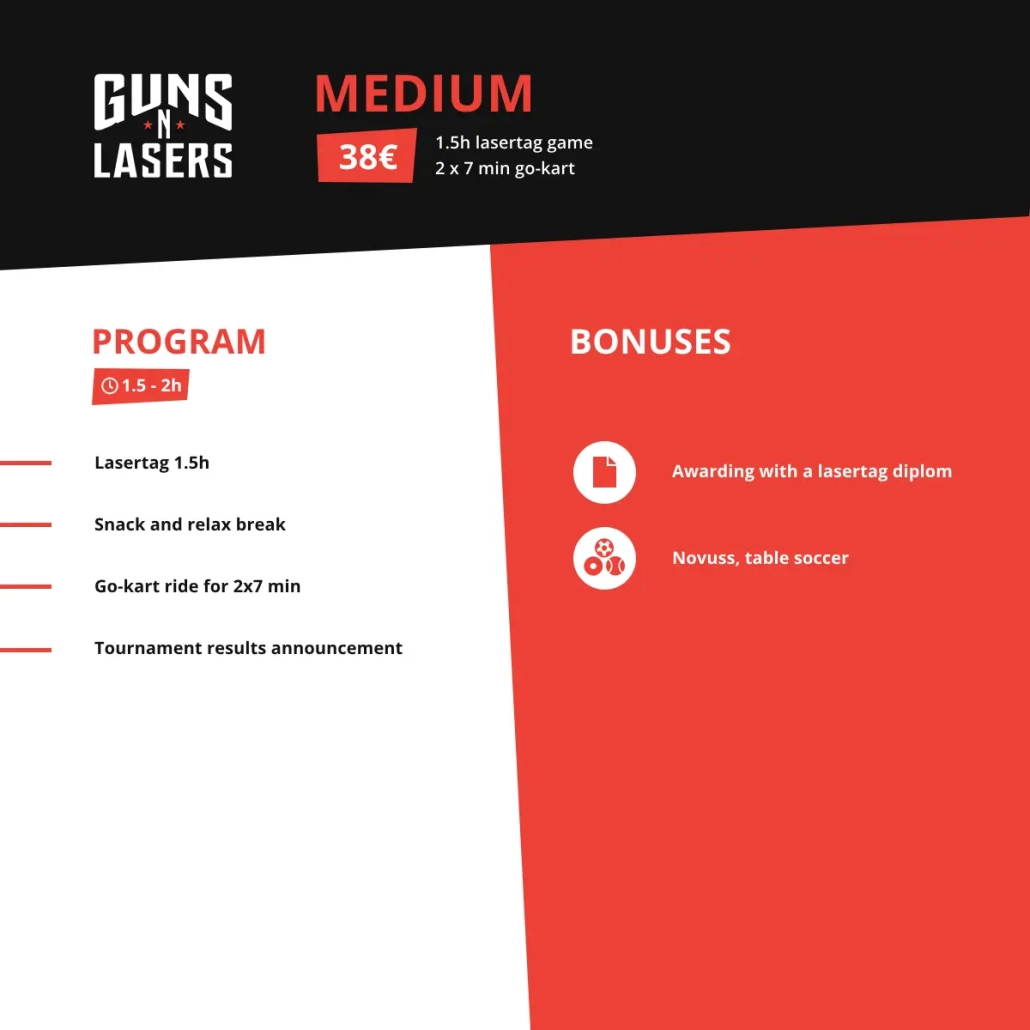 GUNS
N
LASERS

MEDIUM

38€

1.5h lasertag game
2 x 7 min go-kart

PROGRAM

1.5 - 2h

Lasertag 1.5h

Snack and relax break

Go-kart ride for 2x7 min

Tournament results announcement

BONUSES

Awarding with a lasertag diplom

Novuss, table soccer